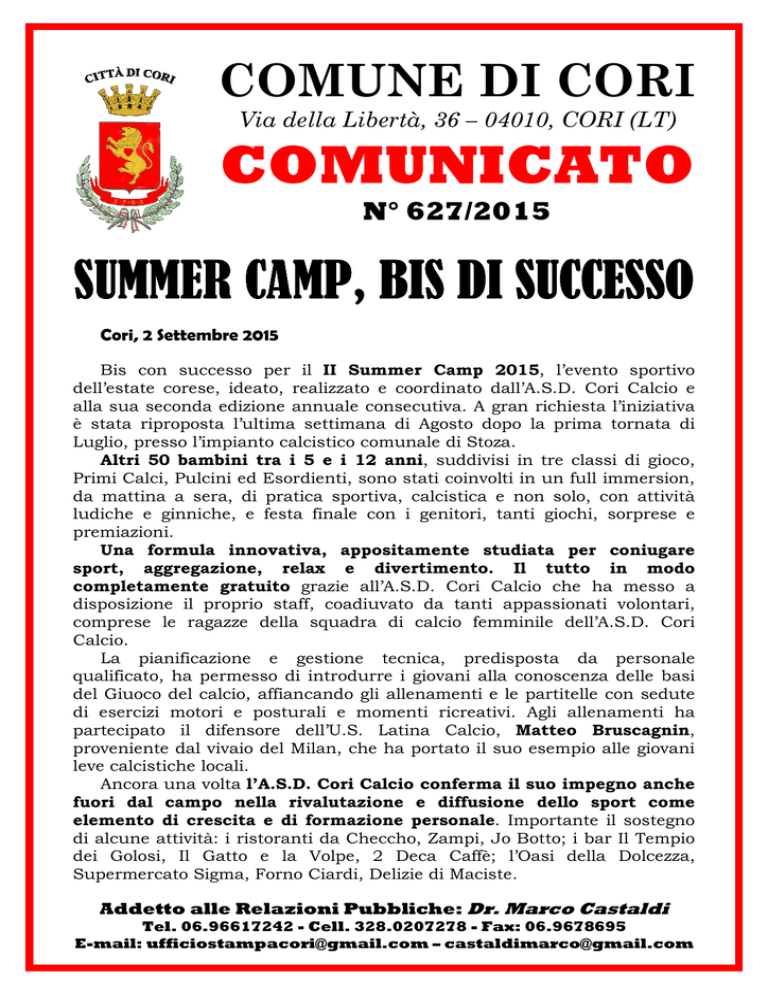 CITTÀ DI CORI

COMUNE DI CORI

Via della Libertà, 36 – 04010, CORI (LT)

COMUNICATO

N° 627/2015

SUMMER CAMP, BIS DI SUCCESSO

Cori, 2 Settembre 2015

Bis con successo per il II Summer Camp 2015, l'evento sportivo dell'estate corese, ideato, realizzato e coordinato dall'A.S.D. Cori Calcio e alla sua seconda edizione annuale consecutiva. A gran richiesta l'iniziativa è stata riproposta l'ultima settimana di Agosto dopo la prima tornata di Luglio, presso l'impianto calcistico comunale di Stoza.

Altri 50 bambini tra i 5 e i 12 anni, suddivisi in tre classi di gioco, Primi Calci, Pulcini ed Esordienti, sono stati coinvolti in un full immersion, da mattina a sera, di pratica sportiva, calcistica e non solo, con attività ludiche e ginniche, e festa finale con i genitori, tanti giochi, sorprese e premiazioni.

Una formula innovativa, appositamente studiata per coniugare sport, aggregazione, relax e divertimento. Il tutto in modo completamente gratuito grazie all'A.S.D. Cori Calcio che ha messo a disposizione il proprio staff, coadiuvato da tanti appassionati volontari, comprese le ragazze della squadra di calcio femminile dell'A.S.D. Cori Calcio.

La pianificazione e gestione tecnica, predisposta da personale qualificato, ha permesso di introdurre i giovani alla conoscenza delle basi del Giuoco del calcio, affiancando gli allenamenti e le partitelle con sedute di esercizi motori e posturali e momenti ricreativi. Agli allenamenti ha partecipato il difensore dell'U.S. Latina Calcio, Matteo Bruscagnin, proveniente dal vivaio del Milan, che ha portato il suo esempio alle giovani leve calcistiche locali.

Ancora una volta l'A.S.D. Cori Calcio conferma il suo impegno anche fuori dal campo nella rivalutazione e diffusione dello sport come elemento di crescita e di formazione personale. Importante il sostegno di alcune attività: i ristoranti da Checcho, Zampi, Jo Botto; i bar Il Tempio dei Golosi, Il Gatto e la Volpe, 2 Deca Caffè; l'Oasi della Dolcezza, Supermercato Sigma, Forno Ciardi, Delizie di Maciste.

Addetto alle Relazioni Pubbliche: Dr. Marco Castaldi
Tel. 06.96617242 - Cell. 328.0207278 - Fax: 06.9678695
E-mail: ufficiostampacori@gmail.com – castaldimarco@gmail.com